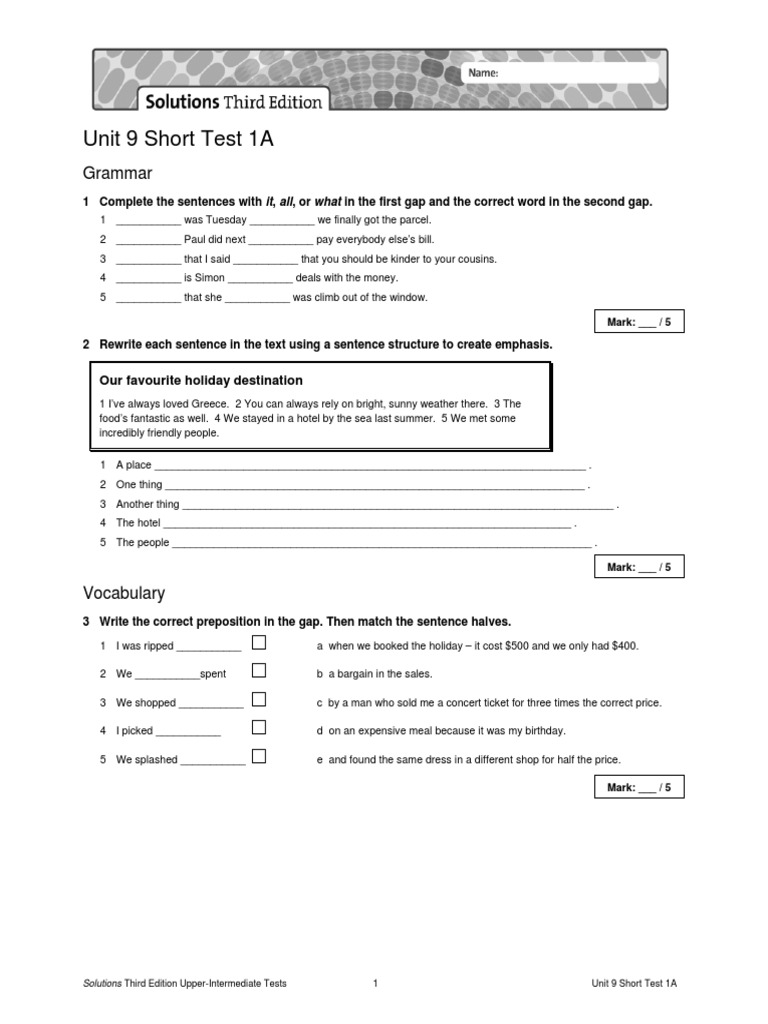 Name:

Solutions Third Edition

Unit 9 Short Test 1A

Grammar

1 Complete the sentences with it, all, or what in the first gap and the correct word in the second gap.

1 ____ was Tuesday ____ we finally got the parcel.

2 ____ Paul did next ____ pay everybody else's bill.

3 ____ that I said ____ that you should be kinder to your cousins.

4 ____ is Simon ____ deals with the money.

5 ____ that she ____ was climb out of the window.

Mark: ____ / 5

2 Rewrite each sentence in the text using a sentence structure to create emphasis.

Our favourite holiday destination

1 I've always loved Greece. 2 You can always rely on bright, sunny weather there. 3 The food's fantastic as well. 4 We stayed in a hotel by the sea last summer. 5 We met some incredibly friendly people.

1 A place ____ .

2 One thing ____ .

3 Another thing ____ .

4 The hotel ____ .

5 The people ____ .

Mark: ____ / 5

Vocabulary

3 Write the correct preposition in the gap. Then match the sentence halves.

1 I was ripped ____ ☐

2 We ____spent ☐

3 We shopped ____ ☐

4 I picked ____ ☐

5 We splashed ____ ☐

a when we booked the holiday – it cost $500 and we only had $400.

b a bargain in the sales.

c by a man who sold me a concert ticket for three times the correct price.

d on an expensive meal because it was my birthday.

e and found the same dress in a different shop for half the price.

Mark: ____ / 5

Solutions Third Edition Upper-Intermediate Tests 1 Unit 9 Short Test 1A